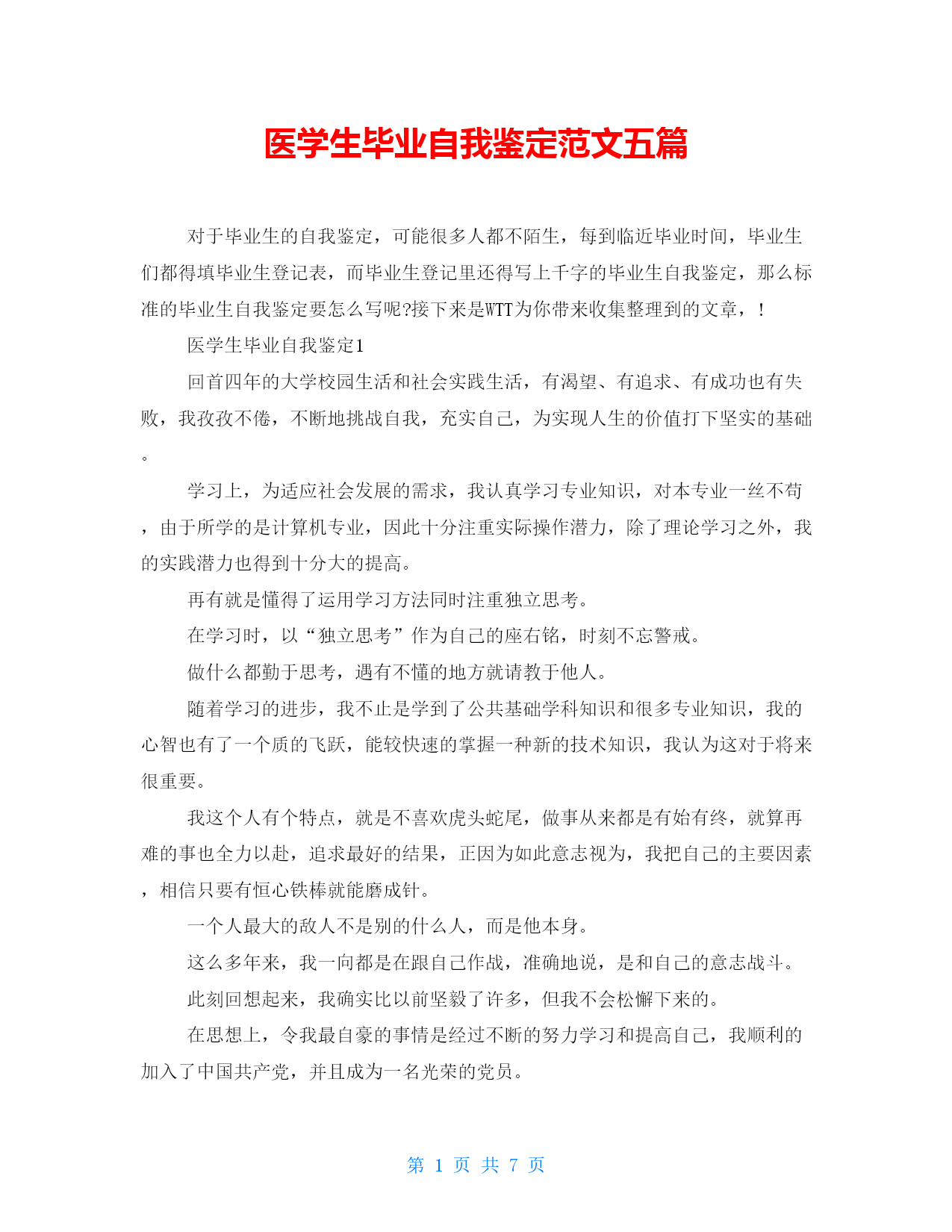 医学生毕业自我鉴定范文五篇

对于毕业生的自我鉴定，可能很多人都不陌生，每到临近毕业时间，毕业生们都得填毕业生登记表，而毕业生登记里还得写上千字的毕业生自我鉴定，那么标准的毕业生自我鉴定要怎么写呢?接下来是WTT为你带来收集整理到的文章，!

医学生毕业自我鉴定1

回首四年的大学校园生活和社会实践生活，有渴望、有追求、有成功也有失败，我孜孜不倦，不断地挑战自我，充实自己，为实现人生的价值打下坚实的基础。

学习上，为适应社会发展的需求，我认真学习专业知识，对本专业一丝不苟，由于所学的是计算机专业，因此十分注重实际操作潜力，除了理论学习之外，我的实践潜力也得到十分大的提高。

再有就是懂得了运用学习方法同时注重独立思考。

在学习时，以“独立思考”作为自己的座右铭，时刻不忘警戒。

做什么都勤于思考，遇有不懂的地方就请教于他人。

随着学习的进步，我不止是学到了公共基础学科知识和很多专业知识，我的心智也有了一个质的飞跃，能较快速的掌握一种新的技术知识，我认为这对于将来很重要。

我这个人有个特点，就是不喜欢虎头蛇尾，做事从来都是有始有终，就算再难的事也全力以赴，追求最好的结果，正因为如此意志视为，我把自己的主要因素，相信只要有恒心铁棒就能磨成针。

一个人最大的敌人不是别的什么人，而是他本身。

这么多年来，我一向都是在跟自己作战，准确地说，是和自己的意志战斗。

此刻回想起来，我确实比以前坚毅了许多，但我不会松懈下来的。

在思想上，令我最自豪的事情是经过不断的努力学习和提高自己，我顺利的加入了中国共产党，并且成为一名光荣的党员。

第 1 页 共 7 页